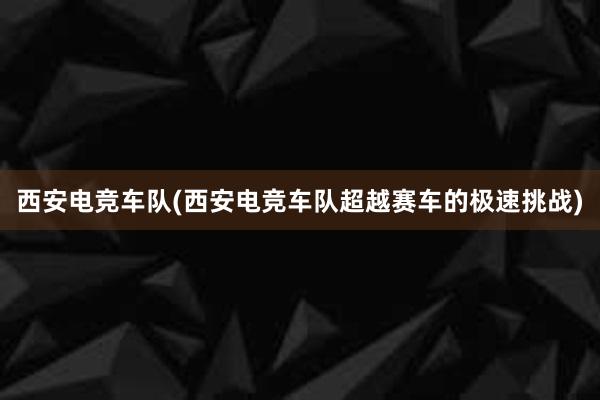 西安电竞车队(西安电竞车队超越赛车的极速挑战)